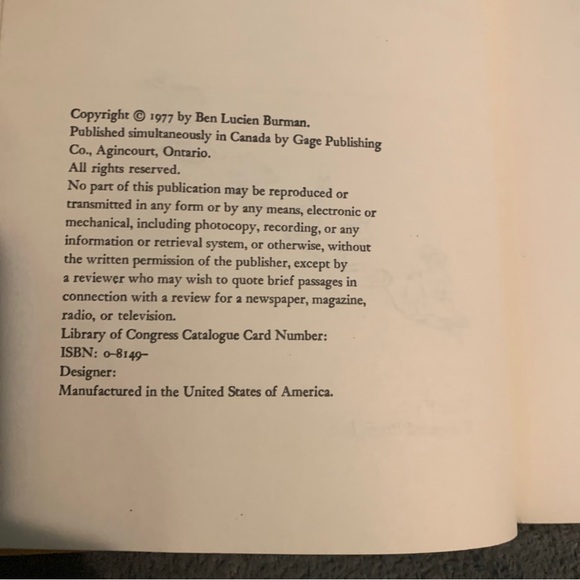 Copyright © 1977 by Ben Lucien Burman.
Published simultaneously in Canada by Gage Publishing Co., Agincourt, Ontario.
All rights reserved.
No part of this publication may be reproduced or transmitted in any form or by any means, electronic or mechanical, including photocopy, recording, or any information or retrieval system, or otherwise, without the written permission of the publisher, except by a reviewer who may wish to quote brief passages in connection with a review for a newspaper, magazine, radio, or television.
Library of Congress Catalogue Card Number:
ISBN: 0-8149-
Designer:
Manufactured in the United States of America.